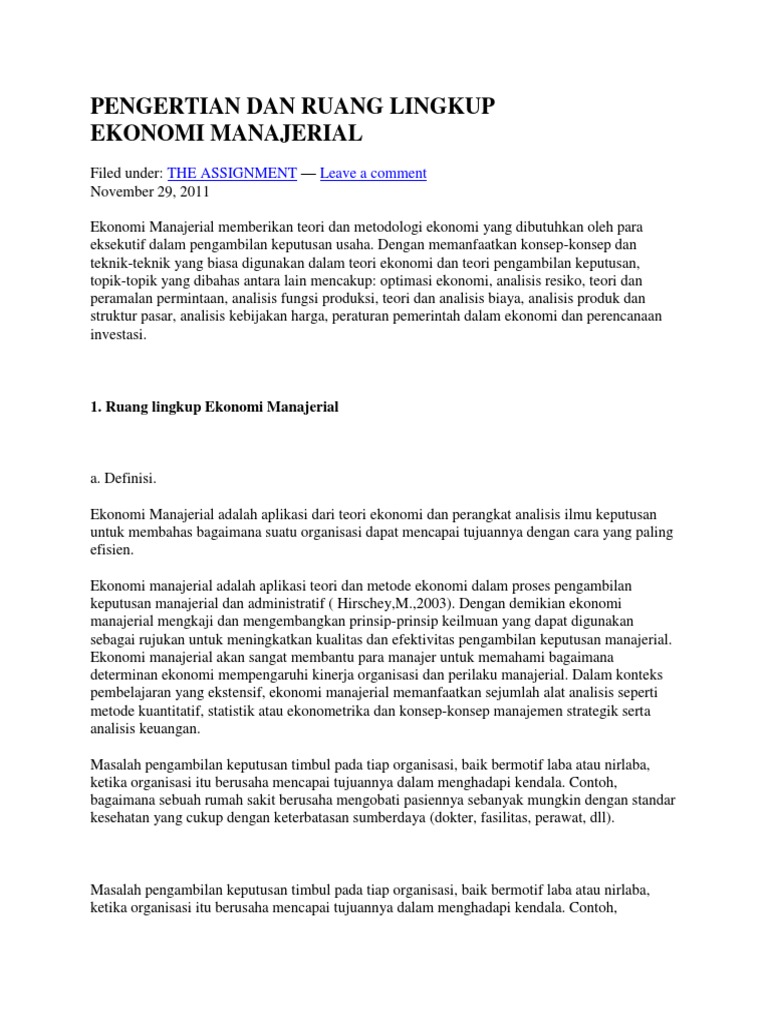 PENGERTIAN DAN RUANG LINGKUP EKONOMI MANAJERIAL

Filed under: THE ASSIGNMENT — Leave a comment
November 29, 2011

Ekonomi Manajerial memberikan teori dan metodologi ekonomi yang dibutuhkan oleh para eksekutif dalam pengambilan keputusan usaha. Dengan memanfaatkan konsep-konsep dan teknik-teknik yang biasa digunakan dalam teori ekonomi dan teori pengambilan keputusan, topik-topik yang dibahas antara lain mencakup: optimasi ekonomi, analisis resiko, teori dan peramalan permintaan, analisis fungsi produksi, teori dan analisis biaya, analisis produk dan struktur pasar, analisis kebijakan harga, peraturan pemerintah dalam ekonomi dan perencanaan investasi.

1. Ruang lingkup Ekonomi Manajerial

a. Definisi.

Ekonomi Manajerial adalah aplikasi dari teori ekonomi dan perangkat analisis ilmu keputusan untuk membahas bagaimana suatu organisasi dapat mencapai tujuannya dengan cara yang paling efisien.

Ekonomi manajerial adalah aplikasi teori dan metode ekonomi dalam proses pengambilan keputusan manajerial dan administratif ( Hirschey,M.,2003). Dengan demikian ekonomi manajerial mengkaji dan mengembangkan prinsip-prinsip keilmuan yang dapat digunakan sebagai rujukan untuk meningkatkan kualitas dan efektivitas pengambilan keputusan manajerial. Ekonomi manajerial akan sangat membantu para manajer untuk memahami bagaimana determinan ekonomi mempengaruhi kinerja organisasi dan perilaku manajerial. Dalam konteks pembelajaran yang ekstensif, ekonomi manajerial memanfaatkan sejumlah alat analisis seperti metode kuantitatif, statistik atau ekonometrika dan konsep-konsep manajemen strategik serta analisis keuangan.

Masalah pengambilan keputusan timbul pada tiap organisasi, baik bermotif laba atau nirlaba, ketika organisasi itu berusaha mencapai tujuannya dalam menghadapi kendala. Contoh, bagaimana sebuah rumah sakit berusaha mengobati pasiennya sebanyak mungkin dengan standar kesehatan yang cukup dengan keterbatasan sumberdaya (dokter, fasilitas, perawat, dll).

Masalah pengambilan keputusan timbul pada tiap organisasi, baik bermotif laba atau nirlaba, ketika organisasi itu berusaha mencapai tujuannya dalam menghadapi kendala. Contoh,